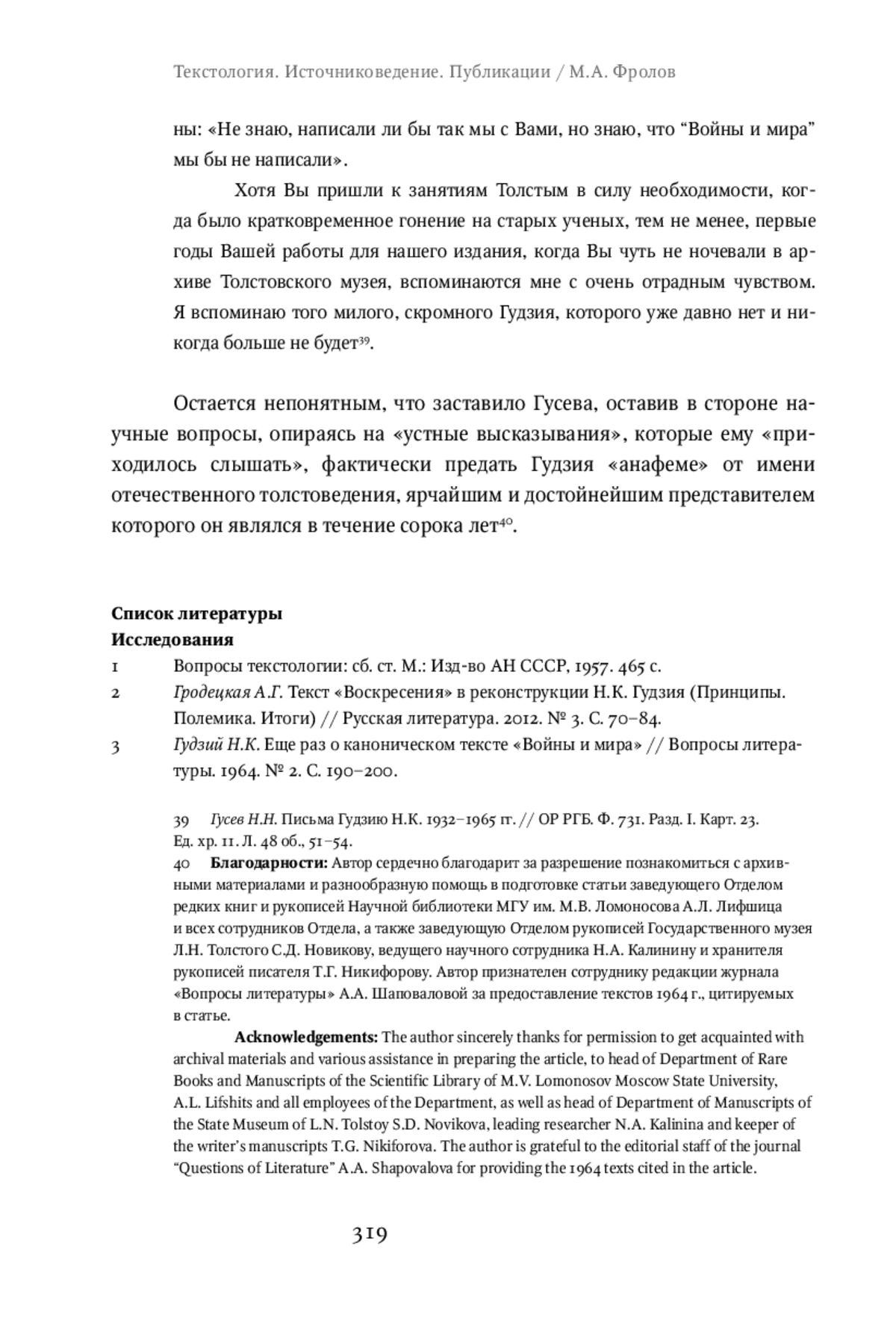 Текстология. Источниковедение. Публикации / М.А. Фролов

ны: «Не знаю, написали ли бы так мы с Вами, но знаю, что “Войны и мира” мы бы не написали».

Хотя Вы пришли к занятиям Толстым в силу необходимости, когда было кратковременное гонение на старых ученых, тем не менее, первые годы Вашей работы для нашего издания, когда Вы чуть не ночевали в архиве Толстовского музея, вспоминаются мне с очень отрадным чувством. Я вспоминаю того милого, скромного Гудзия, которого уже давно нет и никогда больше не будет$^{39}$.

Остается непонятным, что заставило Гусева, оставив в стороне научные вопросы, опираясь на «устные высказывания», которые ему «приходилось слышать», фактически предать Гудзия «анафеме» от имени отечественного толстоведения, ярчайшим и достойнейшим представителем которого он являлся в течение сорока лет$^{40}$.

Список литературы
Исследования

1 Вопросы текстологии: сб. ст. М.: Изд-во АН СССР, 1957. 465 с.

2 Гродецкая А.Г. Текст «Воскресения» в реконструкции Н.К. Гудзия (Принципы. Полемика. Итоги) // Русская литература. 2012. № 3. С. 70–84.

3 Гудзий Н.К. Еще раз о каноническом тексте «Войны и мира» // Вопросы литературы. 1964. № 2. С. 190–200.

39 Гусев Н.Н. Письма Гудзию Н.К. 1932–1965 гг. // ОР РГБ. Ф. 731. Разд. I. Карт. 23. Ед. хр. 11. Л. 48 об., 51–54.

40 Благодарности: Автор сердечно благодарит за разрешение познакомиться с архивными материалами и разнообразную помощь в подготовке статьи заведующего Отделом редких книг и рукописей Научной библиотеки МГУ им. М.В. Ломоносова А.Л. Лифшица и всех сотрудников Отдела, а также заведующую Отделом рукописей Государственного музея Л.Н. Толстого С.Д. Новикову, ведущего научного сотрудника Н.А. Калинину и хранителя рукописей писателя Т.Г. Никифорову. Автор признателен сотруднику редакции журнала «Вопросы литературы» А.А. Шаповаловой за предоставление текстов 1964 г., цитируемых в статье.

Acknowledgements: The author sincerely thanks for permission to get acquainted with archival materials and various assistance in preparing the article, to head of Department of Rare Books and Manuscripts of the Scientific Library of M.V. Lomonosov Moscow State University, A.L. Lifshits and all employees of the Department, as well as head of Department of Manuscripts of the State Museum of L.N. Tolstoy S.D. Novikova, leading researcher N.A. Kalinina and keeper of the writer's manuscripts T.G. Nikiforova. The author is grateful to the editorial staff of the journal “Questions of Literature” A.A. Shapovalova for providing the 1964 texts cited in the article.

319